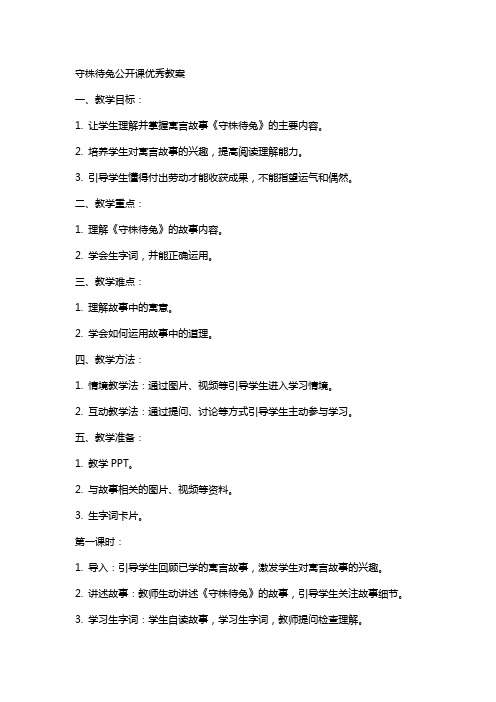 守株待兔公开课优秀教案

一、教学目标：

1. 让学生理解并掌握寓言故事《守株待兔》的主要内容。

2. 培养学生对寓言故事的兴趣，提高阅读理解能力。

3. 引导学生懂得付出劳动才能收获成果，不能指望运气和偶然。

二、教学重点：

1. 理解《守株待兔》的故事内容。

2. 学会生字词，并能正确运用。

三、教学难点：

1. 理解故事中的寓意。

2. 学会如何运用故事中的道理。

四、教学方法：

1. 情境教学法：通过图片、视频等引导学生进入学习情境。

2. 互动教学法：通过提问、讨论等方式引导学生主动参与学习。

五、教学准备：

1. 教学 PPT。

2. 与故事相关的图片、视频等资料。

3. 生字词卡片。

第一课时：

1. 导入：引导学生回顾已学的寓言故事，激发学生对寓言故事的兴趣。

2. 讲述故事：教师生动讲述《守株待兔》的故事，引导学生关注故事细节。

3. 学习生字词：学生自读故事，学习生字词，教师提问检查理解。